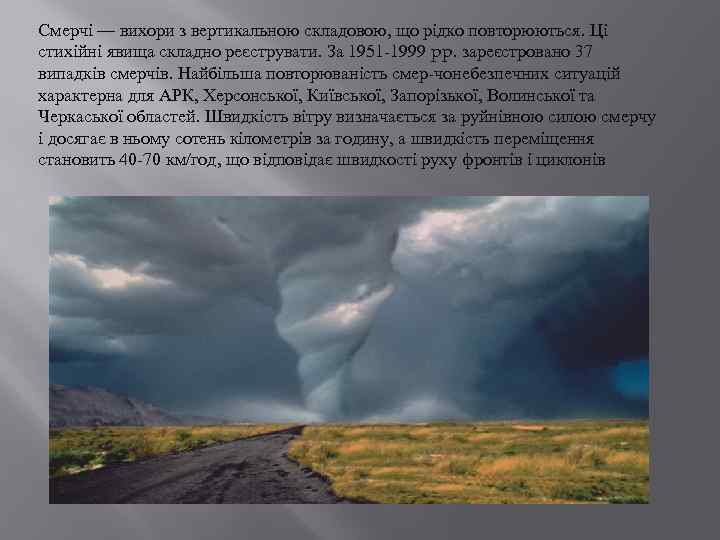 Смерчі — вихори з вертикальною складовою, що рідко повторюються. Ці стихійні явища складно реєструвати. За 1951-1999 рр. зареєстровано 37 випадків смерчів. Найбільша повторюваність смер-чонебезпечних ситуацій характерна для АРК, Херсонської, Київської, Запорізької, Волинської та Черкаської областей. Швидкість вітру визначається за руйнівною силою смерчу і досягає в ньому сотень кілометрів за годину, а швидкість переміщення становить 40-70 км/год, що відповідає швидкості руху фронтів і циклонів